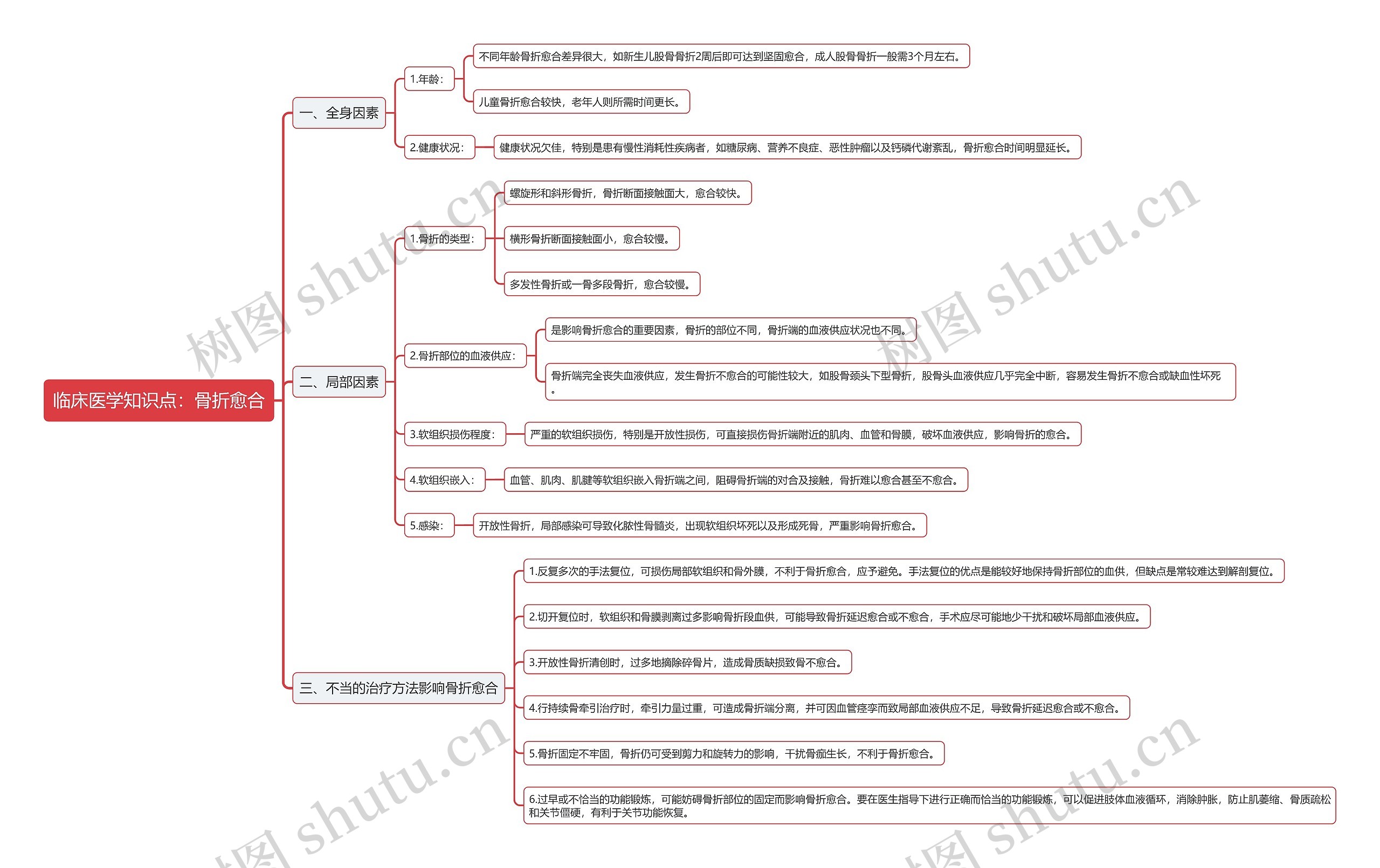 临床医学知识点：骨折愈合

一、全身因素

1.年龄：

不同年龄骨折愈合差异很大，如新生儿股骨骨折2周后即可达到坚固愈合，成人股骨骨折一般需3个月左右。

儿童骨折愈合较快，老年人则所需时间更长。

2.健康状况：

健康状况欠佳，特别是患有慢性消耗性疾病者，如糖尿病、营养不良症、恶性肿瘤以及钙磷代谢紊乱，骨折愈合时间明显延长。

二、局部因素

1.骨折的类型：

螺旋形和斜形骨折，骨折断面接触面大，愈合较快。

横形骨折断面接触面小，愈合较慢。

多发性骨折或一骨多段骨折，愈合较慢。

2.骨折部位的血液供应：

是影响骨折愈合的重要因素，骨折的部位不同，骨折端的血液供应状况也不同。

骨折端完全丧失血液供应，发生骨折不愈合的可能性较大，如股骨颈头下型骨折，股骨头血液供应几乎完全中断，容易发生骨折不愈合或缺血性坏死。

3.软组织损伤程度：

严重的软组织损伤，特别是开放性损伤，可直接损伤骨折端附近的肌肉、血管和骨膜，破坏血液供应，影响骨折的愈合。

4.软组织嵌入：

血管、肌肉、肌腱等软组织嵌入骨折端之间，阻碍骨折端的对合及接触，骨折难以愈合甚至不愈合。

5.感染：

开放性骨折，局部感染可导致化脓性骨髓炎，出现软组织坏死以及形成死骨，严重影响骨折愈合。

三、不当的治疗方法影响骨折愈合

1.反复多次的手法复位，可损伤局部软组织和骨外膜，不利于骨折愈合，应予避免。手法复位的优点是能较好地保持骨折部位的血供，但缺点是常较难达到解剖复位。

2.切开复位时，软组织和骨膜剥离过多影响骨折段血供，可能导致骨折延迟愈合或不愈合，手术应尽可能地少干扰和破坏局部血液供应。

3.开放性骨折清创时，过多地摘除碎骨片，造成骨质缺损致骨不愈合。

4.行持续骨牵引治疗时，牵引力量过重，可造成骨折端分离，并可因血管痉挛而致局部血液供应不足，导致骨折延迟愈合或不愈合。

5.骨折固定不牢固，骨折仍可受到剪力和旋转力的影响，干扰骨痂生长，不利于骨折愈合。

6.过早或不恰当的功能锻炼，可能妨碍骨折部位的固定而影响骨折愈合。要在医生指导下进行正确而恰当的功能锻炼，可以促进肢体血液循环，消除肿胀，防止肌萎缩、骨质疏松和关节僵硬，有利于关节功能恢复。

树图 shutu.cn 树图 shutu.cn 树图 shutu.cn 树图 shutu.cn